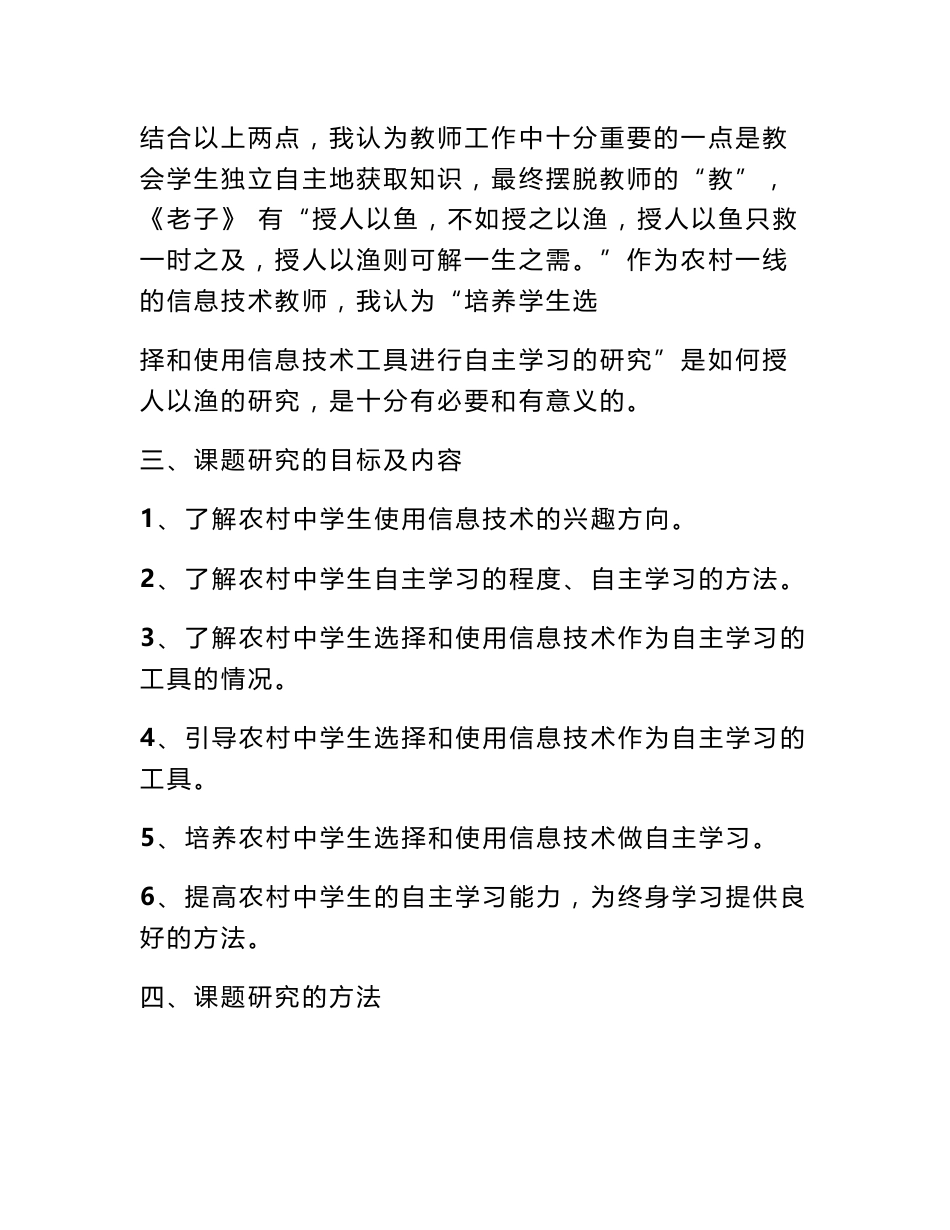 结合以上两点，我认为教师工作中十分重要的一点是教会学生独立自主地获取知识，最终摆脱教师的“教”，《老子》 有“授人以鱼，不如授之以渔，授人以鱼只救一时之及，授人以渔则可解一生之需。”作为农村一线的信息技术教师，我认为“培养学生选

择和使用信息技术工具进行自主学习的研究”是如何授人以渔的研究，是十分有必要和有意义的。

三、课题研究的目标及内容

1、了解农村中学生使用信息技术的兴趣方向。

2、了解农村中学生自主学习的程度、自主学习的方法。

3、了解农村中学生选择和使用信息技术作为自主学习的工具的情况。

4、引导农村中学生选择和使用信息技术作为自主学习的工具。

5、培养农村中学生选择和使用信息技术做自主学习。

6、提高农村中学生的自主学习能力，为终身学习提供良好的方法。

四、课题研究的方法